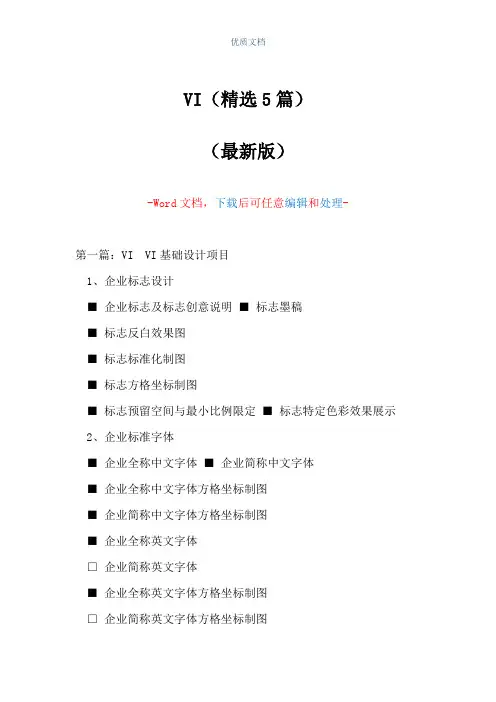 优质文档

VI（精选5篇）

（最新版）

-Word文档，下载后可任意编辑和处理-

第一篇：VI　VI基础设计项目

1、企业标志设计

■ 企业标志及标志创意说明 ■ 标志墨稿

■ 标志反白效果图

■ 标志标准化制图

■ 标志方格坐标制图

■ 标志预留空间与最小比例限定 ■ 标志特定色彩效果展示

2、企业标准字体

■ 企业全称中文字体 ■ 企业简称中文字体

■ 企业全称中文字体方格坐标制图

■ 企业简称中文字体方格坐标制图

■ 企业全称英文字体

□ 企业简称英文字体

■ 企业全称英文字体方格坐标制图

□ 企业简称英文字体方格坐标制图